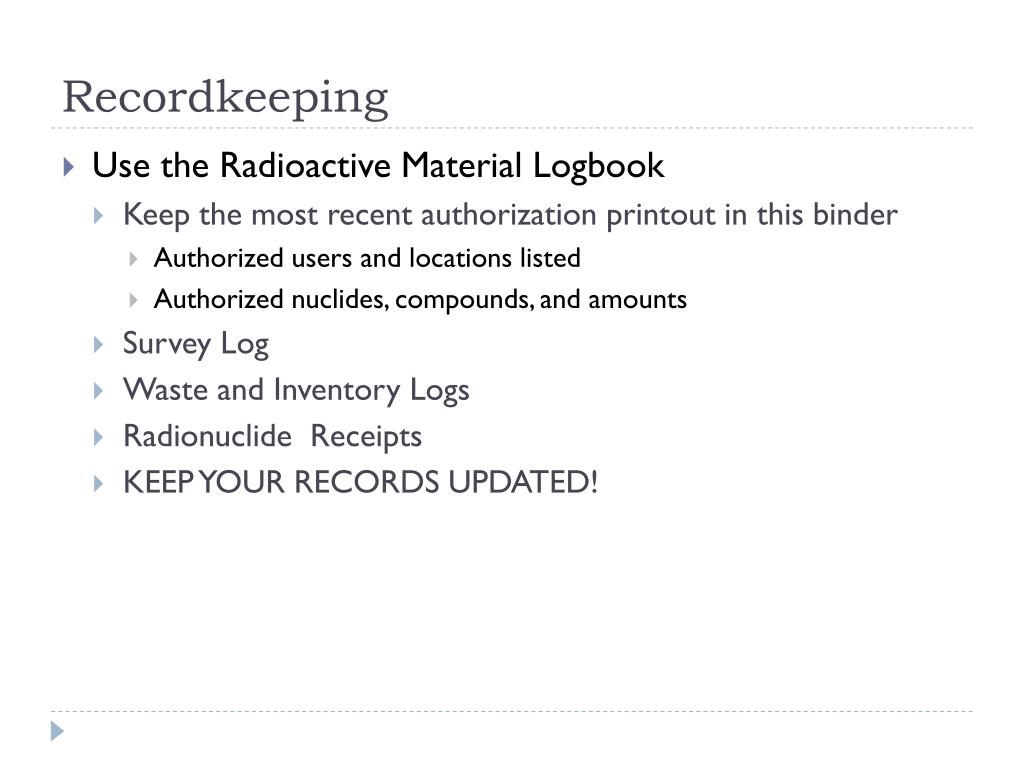 Recordkeeping

Use the Radioactive Material Logbook

Keep the most recent authorization printout in this binder

Authorized users and locations listed

Authorized nuclides, compounds, and amounts

Survey Log

Waste and Inventory Logs

Radionuclide Receipts

KEEP YOUR RECORDS UPDATED!